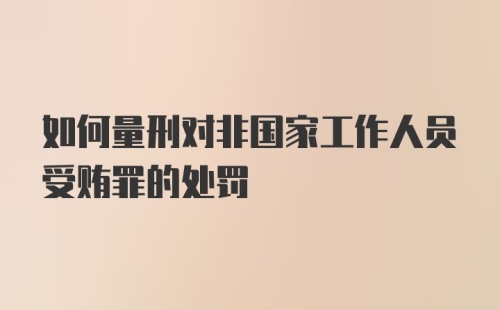 如何量刑对非国家工作人员受贿罪的处罚